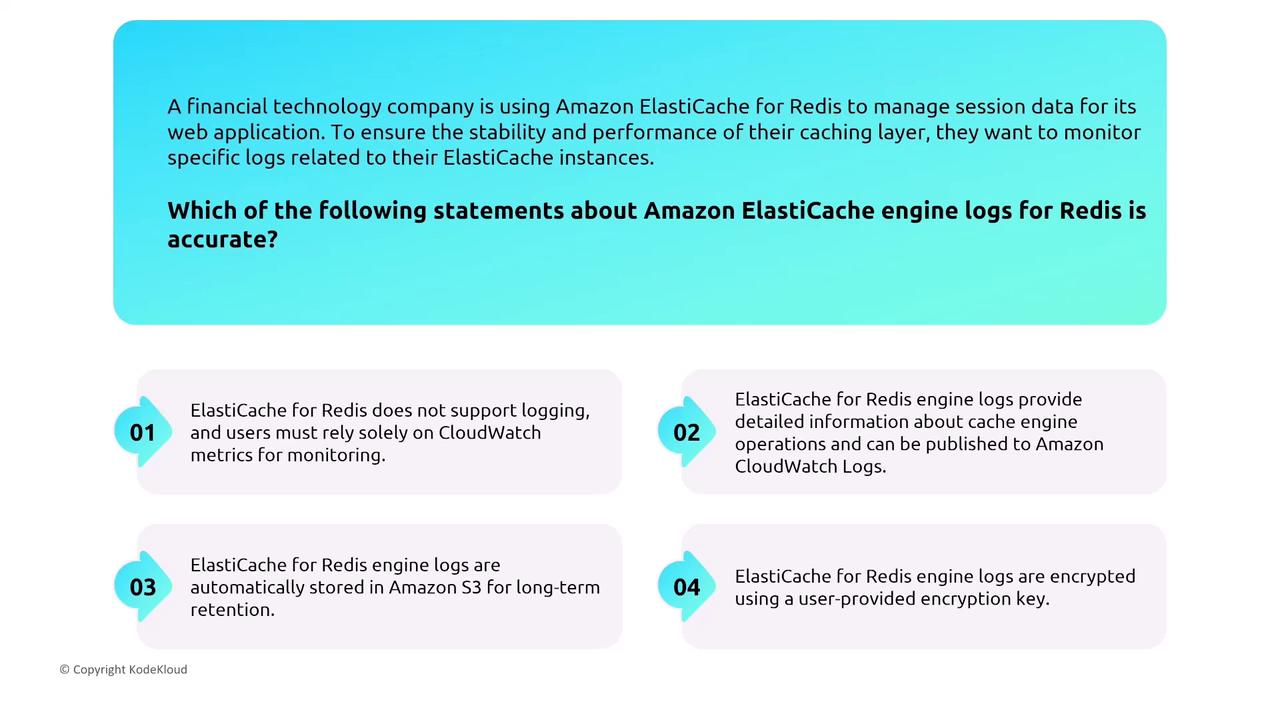 A financial technology company is using Amazon ElastiCache for Redis to manage session data for its web application. To ensure the stability and performance of their caching layer, they want to monitor specific logs related to their ElastiCache instances.

Which of the following statements about Amazon ElastiCache engine logs for Redis is accurate?

01
ElastiCache for Redis does not support logging, and users must rely solely on CloudWatch metrics for monitoring.

02
ElastiCache for Redis engine logs provide detailed information about cache engine operations and can be published to Amazon CloudWatch Logs.

03
ElastiCache for Redis engine logs are automatically stored in Amazon S3 for long-term retention.

04
ElastiCache for Redis engine logs are encrypted using a user-provided encryption key.

© Copyright KodeKloud